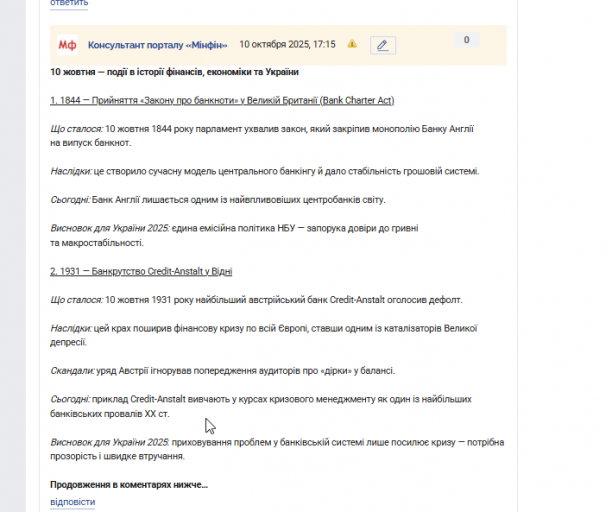 ответить

Мф Консультант порталу «Мінфін» 10 октября 2025, 17:15

0

10 жовтня — події в історії фінансів, економіки та України

1. 1844 — Прийняття «Закону про банкноти» у Великій Британії (Bank Charter Act)

Що сталося: 10 жовтня 1844 року парламент ухвалив закон, який закріпив монополію Банку Англії на випуск банкнот.

Наслідки: це створило сучасну модель центрального банкінгу й дало стабільність грошовій системі.

Сьогодні: Банк Англії лишається одним із найвпливовіших центробанків світу.

Висновок для України 2025: єдина емісійна політика НБУ — запорука довіри до гривні та макростабільності.

2. 1931 — Банкрутство Credit-Anstalt у Відні

Що сталося: 10 жовтня 1931 року найбільший австрійський банк Credit-Anstalt оголосив дефолт.

Наслідки: цей крах поширив фінансову кризу по всій Європі, ставши одним із каталізаторів Великої депресії.

Скандали: уряд Австрії ігнорував попередження аудиторів про «дірки» у балансі.

Сьогодні: приклад Credit-Anstalt вивчають у курсах кризового менеджменту як один із найбільших банківських провалів XX ст.

Висновок для України 2025: приховування проблем у банківській системі лише посилює кризу — потрібна прозорість і швидке втручання.

Продовження в коментарях нижче...

відповісти